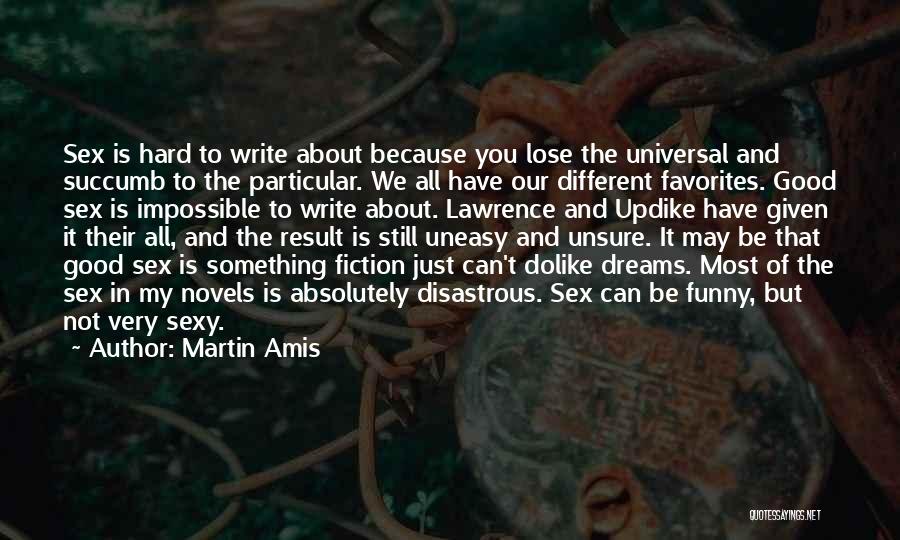 Sex is hard to write about because you lose the universal and succumb to the particular. We all have our different favorites. Good sex is impossible to write about. Lawrence and Updike have given it their all, and the result is still uneasy and unsure. It may be that good sex is something fiction just can't dolike dreams. Most of the sex in my novels is absolutely disastrous. Sex can be funny, but not very sexy.

~ Author: Martin Amis

QUOTESSAYINGS.NET